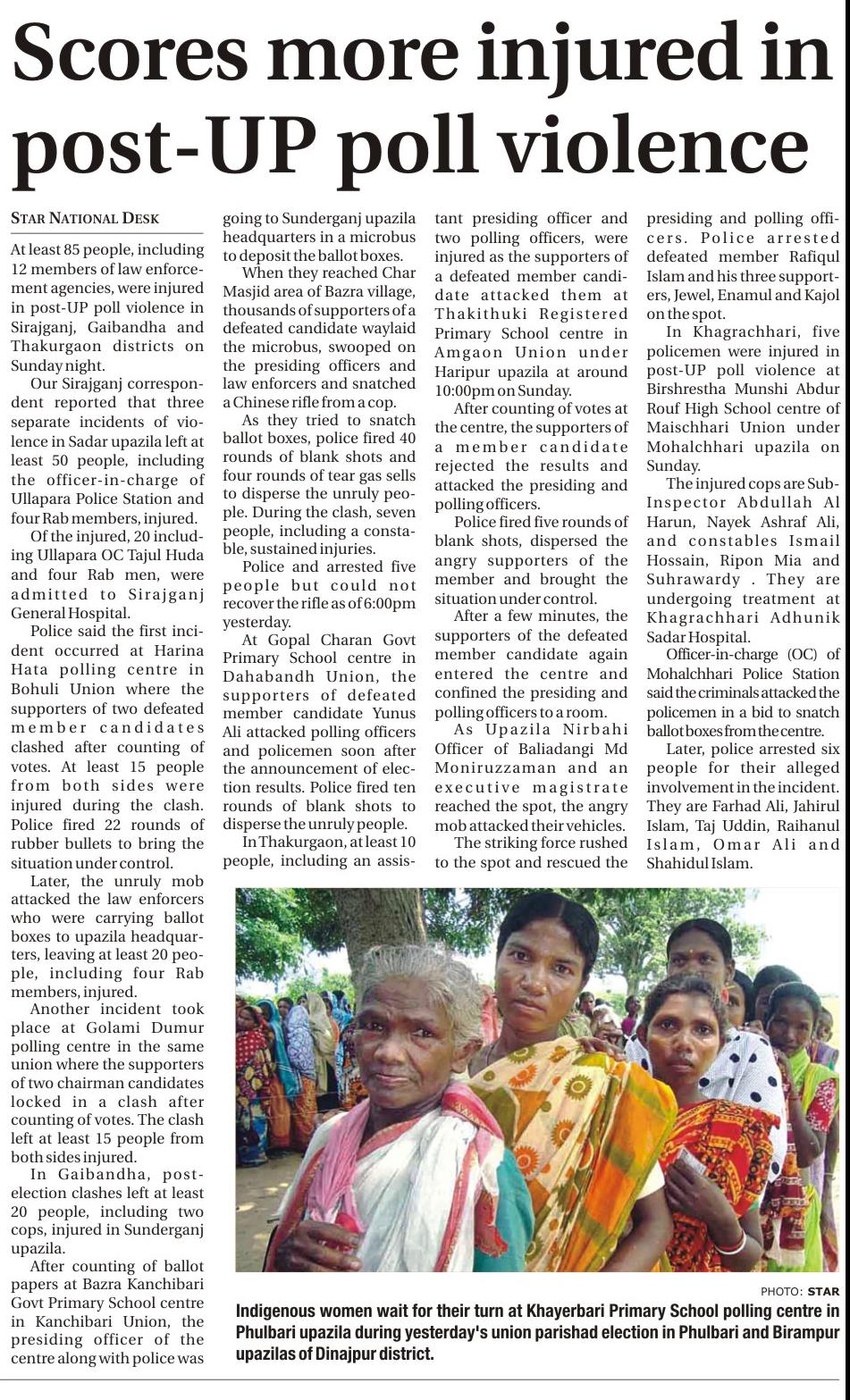 Scores more injured in post-UP poll violence

STAR NATIONAL DESK

At least 85 people, including 12 members of law enforcement agencies, were injured in post-UP poll violence in Sirajganj, Gaibandha and Thakurgaon districts on Sunday night.

Our Sirajganj correspondent reported that three separate incidents of violence in Sadar upazila left at least 50 people, including the officer-in-charge of Ullapara Police Station and four Rab members, injured.

Of the injured, 20 including Ullapara OC Tajul Huda and four Rab men, were admitted to Sirajganj General Hospital.

Police said the first incident occurred at Harina Hata polling centre in Bohuli Union where the supporters of two defeated member candidates clashed after counting of votes. At least 15 people from both sides were injured during the clash. Police fired 22 rounds of rubber bullets to bring the situation under control.

Later, the unruly mob attacked the law enforcers who were carrying ballot boxes to upazila headquarters, leaving at least 20 people, including four Rab members, injured.

Another incident took place at Golami Dumur polling centre in the same union where the supporters of two chairman candidates locked in a clash after counting of votes. The clash left at least 15 people from both sides injured.

In Gaibandha, post-election clashes left at least 20 people, including two cops, injured in Sunderganj upazila.

After counting of ballot papers at Bazra Kanchibari Govt Primary School centre in Kanchibari Union, the presiding officer of the centre along with police was going to Sunderganj upazila headquarters in a microbus to deposit the ballot boxes.

When they reached Char Masjid area of Bazra village, thousands of supporters of a defeated candidate waylaid the microbus, swooped on the presiding officers and law enforcers and snatched a Chinese rifle from a cop.

As they tried to snatch ballot boxes, police fired 40 rounds of blank shots and four rounds of tear gas sells to disperse the unruly people. During the clash, seven people, including a constable, sustained injuries.

Police and arrested five people but could not recover the rifle as of 6:00pm yesterday.

At Gopal Charan Govt Primary School centre in Dahabandh Union, the supporters of defeated member candidate Yunus Ali attacked polling officers and policemen soon after the announcement of election results. Police fired ten rounds of blank shots to disperse the unruly people.

In Thakurgaon, at least 10 people, including an assistant presiding officer and two polling officers, were injured as the supporters of a defeated member candidate attacked them at Thakithuki Registered Primary School centre in Amgaon Union under Haripur upazila at around 10:00pm on Sunday.

After counting of votes at the centre, the supporters of a member candidate rejected the results and attacked the presiding and polling officers.

Police fired five rounds of blank shots, dispersed the angry supporters of the member and brought the situation under control.

After a few minutes, the supporters of the defeated member candidate again entered the centre and confined the presiding and polling officers to a room.

As Upazila Nirbahi Officer of Baliadangi Md Moniruzzaman and an executive magistrate reached the spot, the angry mob attacked their vehicles.

The striking force rushed to the spot and rescued the presiding and polling officers. Police arrested defeated member Rafiqul Islam and his three supporters, Jewel, Enamul and Kajol on the spot.

In Khagrachhari, five policemen were injured in post-UP poll violence at Birshrestha Munshi Abdur Rouf High School centre of Maischhari Union under Mohalchhari upazila on Sunday.

The injured cops are Sub-Inspector Abdullah Al Harun, Nayek Ashraf Ali, and constables Ismail Hossain, Ripon Mia and Suhrawardy . They are undergoing treatment at Khagrachhari Adhunik Sadar Hospital.

Officer-in-charge (OC) of Mohalchhari Police Station said the criminals attacked the policemen in a bid to snatch ballot boxes from the centre.

Later, police arrested six people for their alleged involvement in the incident. They are Farhad Ali, Jahirul Islam, Taj Uddin, Raihanul Islam, Omar Ali and Shahidul Islam.

PHOTO: STAR

Indigenous women wait for their turn at Khayerbari Primary School polling centre in Phulbari upazila during yesterday's union parishad election in Phulbari and Birampur upazilas of Dinajpur district.